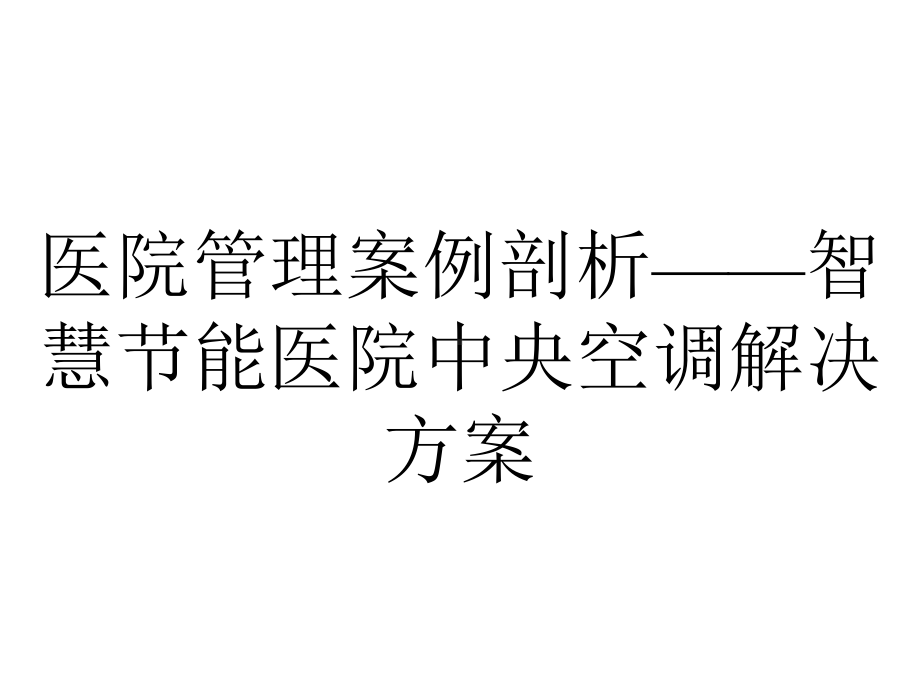 医院管理案例剖析——智慧节能医院中央空调解决方案